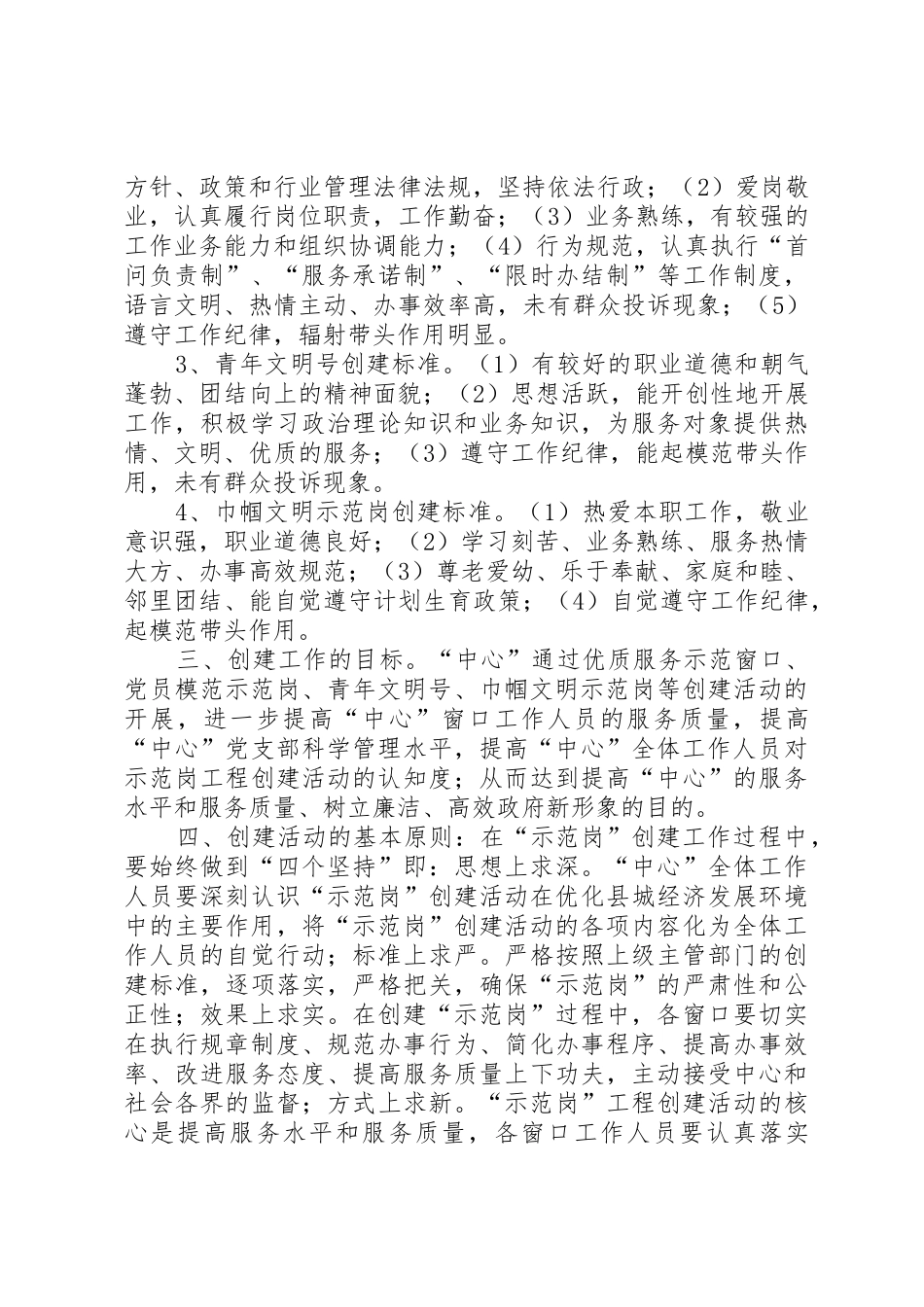 方针、政策和行业管理法律法规，坚持依法行政；（2）爱岗敬业，认真履行岗位职责，工作勤奋；（3）业务熟练，有较强的工作业务能力和组织协调能力；（4）行为规范，认真执行“首问负责制”、“服务承诺制”、“限时办结制”等工作制度，语言文明、热情主动、办事效率高，未有群众投诉现象；（5）遵守工作纪律，辐射带头作用明显。

3、青年文明号创建标准。（1）有较好的职业道德和朝气蓬勃、团结向上的精神面貌；（2）思想活跃，能开创性地开展工作，积极学习政治理论知识和业务知识，为服务对象提供热情、文明、优质的服务；（3）遵守工作纪律，能起模范带头作用，未有群众投诉现象。

4、巾帼文明示范岗创建标准。（1）热爱本职工作，敬业意识强，职业道德良好；（2）学习刻苦、业务熟练、服务热情大方、办事高效规范；（3）尊老爱幼、乐于奉献、家庭和睦、邻里团结、能自觉遵守计划生育政策；（4）自觉遵守工作纪律，起模范带头作用。

三、创建工作的目标。“中心”通过优质服务示范窗口、党员模范示范岗、青年文明号、巾帼文明示范岗等创建活动的开展，进一步提高“中心”窗口工作人员的服务质量，提高“中心”党支部科学管理水平，提高“中心”全体工作人员对示范岗工程创建活动的认知度；从而达到提高“中心”的服务水平和服务质量、树立廉洁、高效政府新形象的目的。

四、创建活动的基本原则：在“示范岗”创建工作过程中，要始终做到“四个坚持”即：思想上求深。“中心”全体工作人员要深刻认识“示范岗”创建活动在优化县城经济发展环境中的主要作用，将“示范岗”创建活动的各项内容化为全体工作人员的自觉行动；标准上求严。严格按照上级主管部门的创建标准，逐项落实，严格把关，确保“示范岗”的严肃性和公正性；效果上求实。在创建“示范岗”过程中，各窗口要切实在执行规章制度、规范办事行为、简化办事程序、提高办事效率、改进服务态度、提高服务质量上下功夫，主动接受中心和社会各界的监督；方式上求新。“示范岗”工程创建活动的核心是提高服务水平和服务质量，各窗口工作人员要认真落实